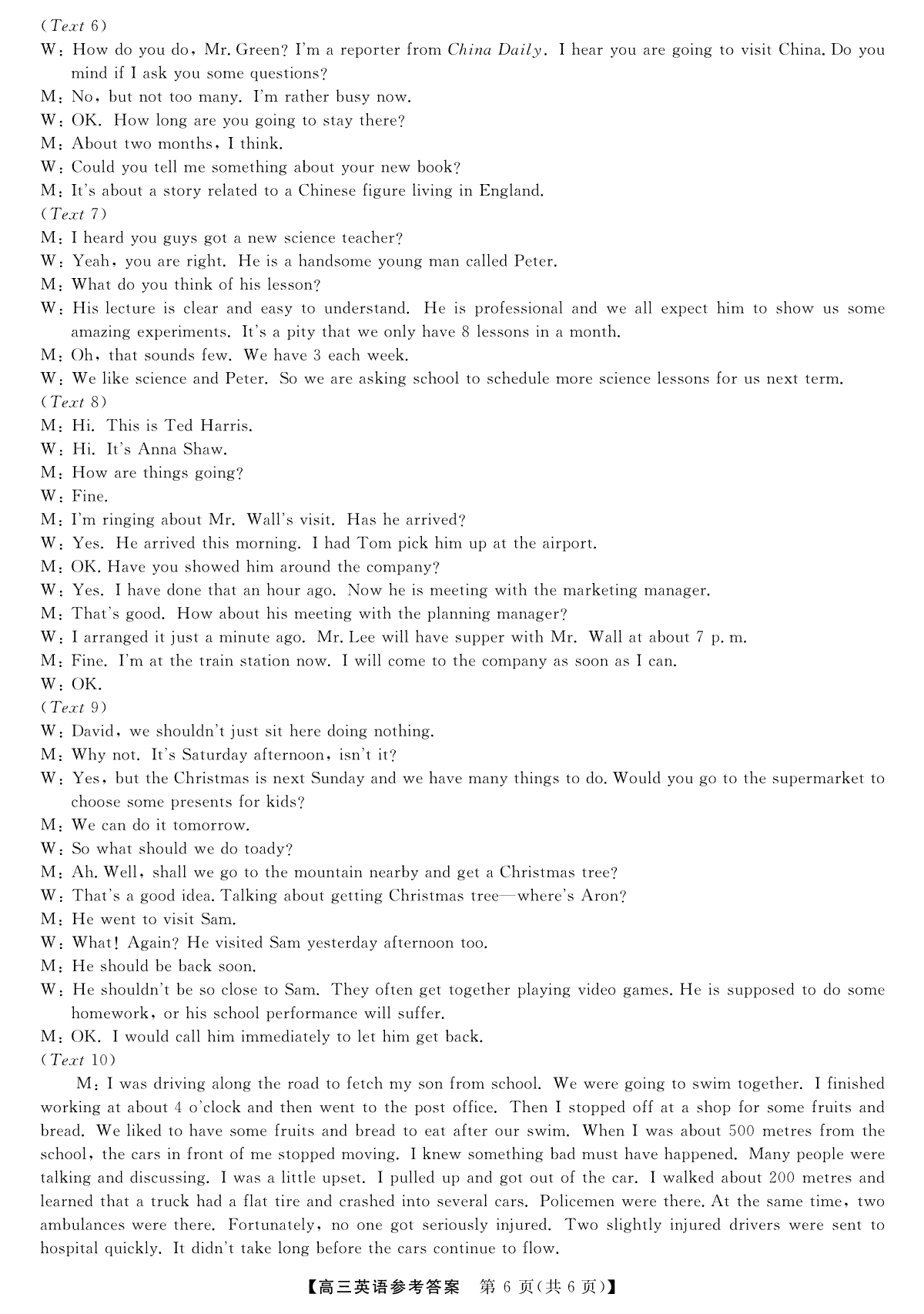 (Text 6)
W: How do you do, Mr. Green? I'm a reporter from China Daily. I hear you are going to visit China. Do you mind if I ask you some questions?
M: No, but not too many. I'm rather busy now.
W: OK. How long are you going to stay there?
M: About two months, I think.
W: Could you tell me something about your new book?
M: It's about a story related to a Chinese figure living in England.
(Text 7)
M: I heard you guys got a new science teacher?
W: Yeah, you are right. He is a handsome young man called Peter.
M: What do you think of his lesson?
W: His lecture is clear and easy to understand. He is professional and we all expect him to show us some amazing experiments. It's a pity that we only have 8 lessons in a month.
M: Oh, that sounds few. We have 3 each week.
W: We like science and Peter. So we are asking school to schedule more science lessons for us next term.
(Text 8)
M: Hi. This is Ted Harris.
W: Hi. It's Anna Shaw.
M: How are things going?
W: Fine.
M: I'm ringing about Mr. Wall's visit. Has he arrived?
W: Yes. He arrived this morning. I had Tom pick him up at the airport.
M: OK. Have you showed him around the company?
W: Yes. I have done that an hour ago. Now he is meeting with the marketing manager.
M: That's good. How about his meeting with the planning manager?
W: I arranged it just a minute ago. Mr. Lee will have supper with Mr. Wall at about 7 p. m.
M: Fine. I'm at the train station now. I will come to the company as soon as I can.
W: OK.
(Text 9)
W: David, we shouldn't just sit here doing nothing.
M: Why not. It's Saturday afternoon, isn't it?
W: Yes, but the Christmas is next Sunday and we have many things to do. Would you go to the supermarket to choose some presents for kids?
M: We can do it tomorrow.
W: So what should we do toady?
M: Ah. Well, shall we go to the mountain nearby and get a Christmas tree?
W: That's a good idea. Talking about getting Christmas tree—where's Aron?
M: He went to visit Sam.
W: What! Again? He visited Sam yesterday afternoon too.
M: He should be back soon.
W: He shouldn't be so close to Sam. They often get together playing video games. He is supposed to do some homework, or his school performance will suffer.
M: OK. I would call him immediately to let him get back.
(Text 10)
M: I was driving along the road to fetch my son from school. We were going to swim together. I finished working at about 4 o'clock and then went to the post office. Then I stopped off at a shop for some fruits and bread. We liked to have some fruits and bread to eat after our swim. When I was about 500 metres from the school, the cars in front of me stopped moving. I knew something bad must have happened. Many people were talking and discussing. I was a little upset. I pulled up and got out of the car. I walked about 200 metres and learned that a truck had a flat tire and crashed into several cars. Policemen were there. At the same time, two ambulances were there. Fortunately, no one got seriously injured. Two slightly injured drivers were sent to hospital quickly. It didn't take long before the cars continue to flow.

【高三英语参考答案 第 6 页(共 6 页)】